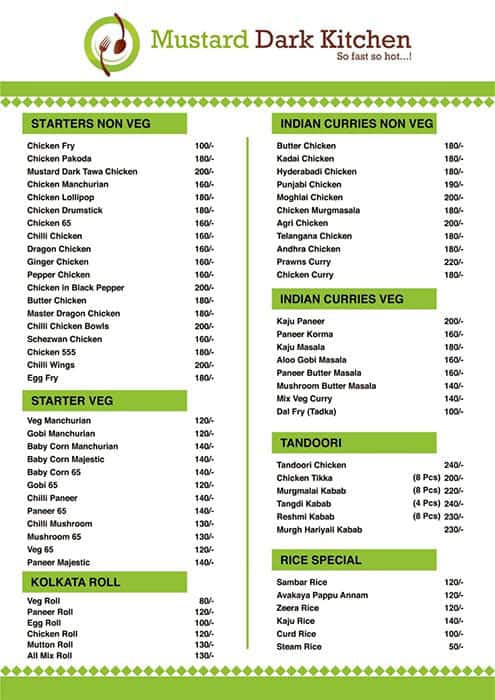 Mustard Dark Kitchen
So fast so hot...!

STARTERS NON VEG

| | |
|---|---|
| Chicken Fry | 100/- |
| Chicken Pakoda | 180/- |
| Mustard Dark Tawa Chicken | 200/- |
| Chicken Manchurian | 160/- |
| Chicken Lollipop | 180/- |
| Chicken Drumstick | 180/- |
| Chicken 65 | 160/- |
| Chilli Chicken | 160/- |
| Dragon Chicken | 160/- |
| Ginger Chicken | 160/- |
| Pepper Chicken | 160/- |
| Chicken in Black Pepper | 200/- |
| Butter Chicken | 180/- |
| Master Dragon Chicken | 180/- |
| Chilli Chicken Bowls | 200/- |
| Schezwan Chicken | 160/- |
| Chicken 555 | 180/- |
| Chilli Wings | 200/- |
| Egg Fry | 180/- |

STARTER VEG

| | |
|---|---|
| Veg Manchurian | 120/- |
| Gobi Manchurian | 120/- |
| Baby Corn Manchurian | 140/- |
| Baby Corn Majestic | 140/- |
| Baby Corn 65 | 140/- |
| Gobi 65 | 120/- |
| Chilli Paneer | 140/- |
| Paneer 65 | 140/- |
| Chilli Mushroom | 130/- |
| Mushroom 65 | 130/- |
| Veg 65 | 120/- |
| Paneer Majestic | 140/- |

KOLKATA ROLL

| | |
|---|---|
| Veg Roll | 80/- |
| Paneer Roll | 120/- |
| Egg Roll | 100/- |
| Chicken Roll | 120/- |
| Mutton Roll | 130/- |
| All Mix Roll | 130/- |

INDIAN CURRIES NON VEG

| | |
|---|---|
| Butter Chicken | 180/- |
| Kadai Chicken | 180/- |
| Hyderabadi Chicken | 180/- |
| Punjabi Chicken | 190/- |
| Moghlai Chicken | 200/- |
| Chicken Murgmasala | 180/- |
| Agri Chicken | 200/- |
| Telangana Chicken | 180/- |
| Andhra Chicken | 180/- |
| Prawns Curry | 220/- |
| Chicken Curry | 180/- |

INDIAN CURRIES VEG

| | |
|---|---|
| Kaju Paneer | 200/- |
| Paneer Korma | 160/- |
| Kaju Masala | 180/- |
| Aloo Gobi Masala | 160/- |
| Paneer Butter Masala | 160/- |
| Mushroom Butter Masala | 140/- |
| Mix Veg Curry | 140/- |
| Dal Fry (Tadka) | 100/- |

TANDOORI

| | | |
|---|---|---|
| Tandoori Chicken | | 240/- |
| Chicken Tikka | (8 Pcs) | 200/- |
| Murgmalai Kabab | (8 Pcs) | 220/- |
| Tangdi Kabab | (4 Pcs) | 240/- |
| Reshmi Kabab | (8 Pcs) | 230/- |
| Murgh Hariyali Kabab | | 230/- |

RICE SPECIAL

| | |
|---|---|
| Sambar Rice | 120/- |
| Avakaya Pappu Annam | 120/- |
| Zeera Rice | 120/- |
| Kaju Rice | 140/- |
| Curd Rice | 100/- |
| Steam Rice | 50/- |